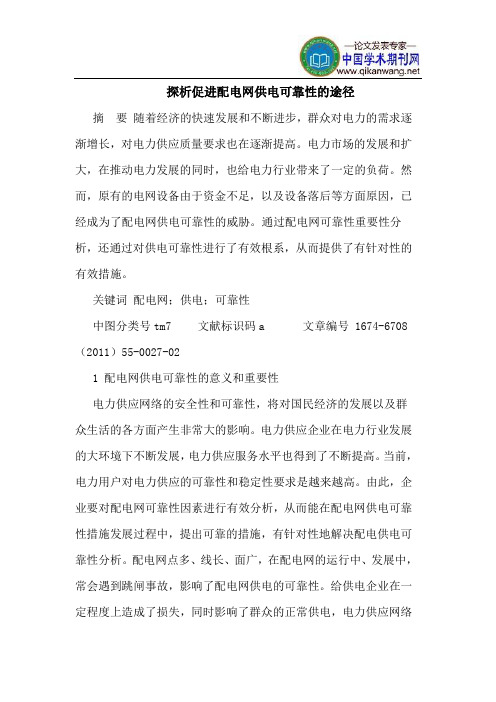 —论文发表专家—
中国学术期刊网
www.qikanwang.net

探析促进配电网供电可靠性的途径

摘　要　随着经济的快速发展和不断进步，群众对电力的需求逐渐增长，对电力供应质量要求也在逐渐提高。电力市场的发展和扩大，在推动电力发展的同时，也给电力行业带来了一定的负荷。然而，原有的电网设备由于资金不足，以及设备落后等方面原因，已经成为了配电网供电可靠性的威胁。通过配电网可靠性重要性分析，还通过对供电可靠性进行了有效根系，从而提供了有针对性的有效措施。

关键词　配电网；供电；可靠性

中图分类号 tm7　　文献标识码 a　　　文章编号 1674-6708（2011）55-0027-02

1 配电网供电可靠性的意义和重要性

电力供应网络的安全性和可靠性，将对国民经济的发展以及群众生活的各方面产生非常大的影响。电力供应企业在电力行业发展的大环境下不断发展，电力供应服务水平也得到了不断提高。当前，电力用户对电力供应的可靠性和稳定性要求是越来越高。由此，企业要对配电网可靠性因素进行有效分析，从而能在配电网供电可靠性措施发展过程中，提出可靠的措施，有针对性地解决配电供电可靠性分析。配电网点多、线长、面广，在配电网的运行中、发展中，常会遇到跳闸事故，影响了配电网供电的可靠性。给供电企业在一定程度上造成了损失，同时影响了群众的正常供电，电力供应网络